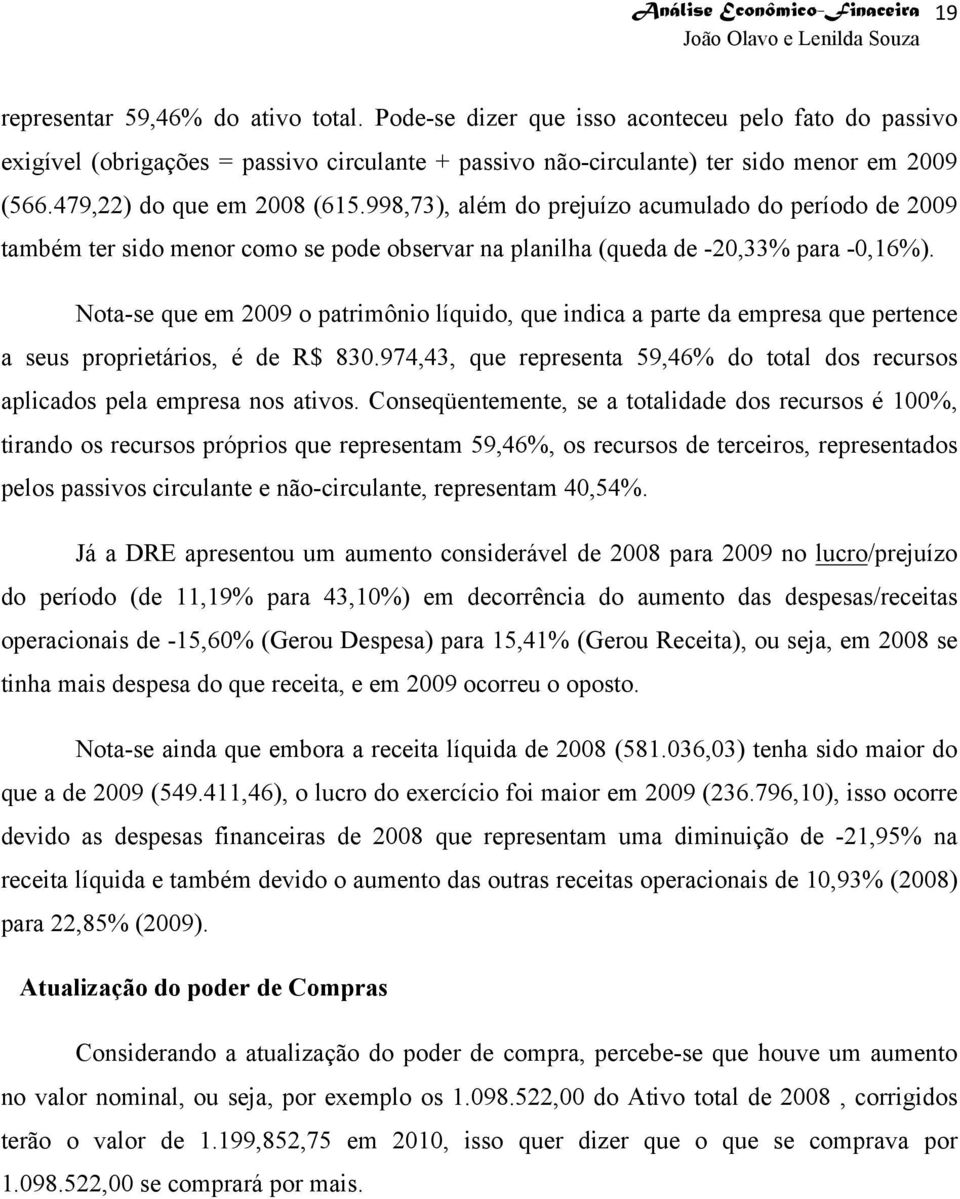 Análise Econômico-Financeira 19
João Olavo e Lenilda Souza

representar 59,46% do ativo total. Pode-se dizer que isso aconteceu pelo fato do passivo exigível (obrigações = passivo circulante + passivo não-circulante) ter sido menor em 2009 (566.479,22) do que em 2008 (615.998,73), além do prejuízo acumulado do período de 2009 também ter sido menor como se pode observar na planilha (queda de -20,33% para -0,16%).

Nota-se que em 2009 o patrimônio líquido, que indica a parte da empresa que pertence a seus proprietários, é de R$ 830.974,43, que representa 59,46% do total dos recursos aplicados pela empresa nos ativos. Conseqüentemente, se a totalidade dos recursos é 100%, tirando os recursos próprios que representam 59,46%, os recursos de terceiros, representados pelos passivos circulante e não-circulante, representam 40,54%.

Já a DRE apresentou um aumento considerável de 2008 para 2009 no lucro/prejuízo do período (de 11,19% para 43,10%) em decorrência do aumento das despesas/receitas operacionais de -15,60% (Gerou Despesa) para 15,41% (Gerou Receita), ou seja, em 2008 se tinha mais despesa do que receita, e em 2009 ocorreu o oposto.

Nota-se ainda que embora a receita líquida de 2008 (581.036,03) tenha sido maior do que a de 2009 (549.411,46), o lucro do exercício foi maior em 2009 (236.796,10), isso ocorre devido as despesas financeiras de 2008 que representam uma diminuição de -21,95% na receita líquida e também devido o aumento das outras receitas operacionais de 10,93% (2008) para 22,85% (2009).

Atualização do poder de Compras

Considerando a atualização do poder de compra, percebe-se que houve um aumento no valor nominal, ou seja, por exemplo os 1.098.522,00 do Ativo total de 2008 , corrigidos terão o valor de 1.199,852,75 em 2010, isso quer dizer que o que se comprava por 1.098.522,00 se comprará por mais.